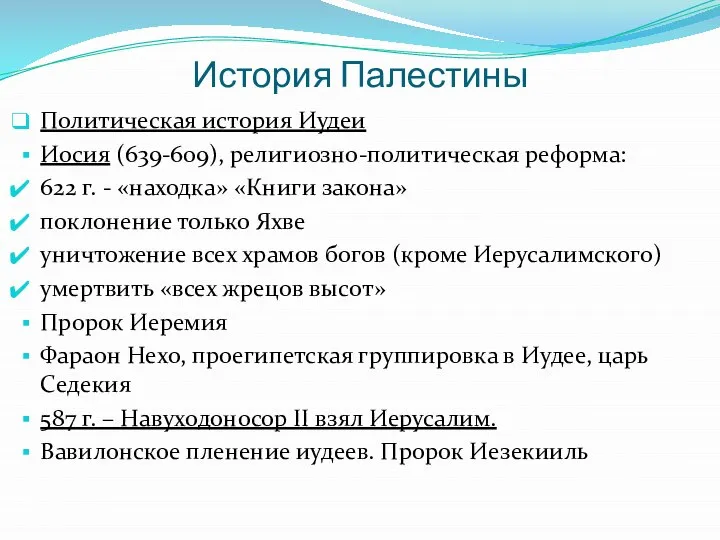 История Палестины

Политическая история Иудеи

Иосия (639-609), религиозно-политическая реформа:

622 г. - «находка» «Книги закона»

поклонение только Яхве

уничтожение всех храмов богов (кроме Иерусалимского)

умертвить «всех жрецов высот»

Пророк Иеремия

Фараон Нехо, проегипетская группировка в Иудее, царь Седекия

587 г. – Навуходоносор II взял Иерусалим.

Вавилонское пленение иудеев. Пророк Иезекииль